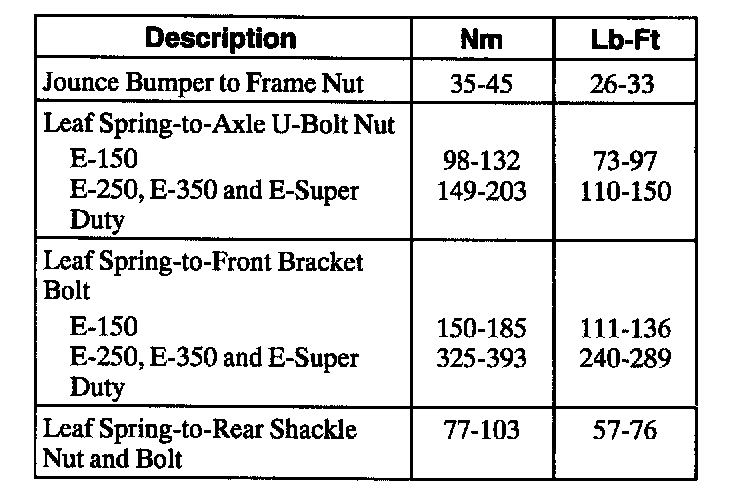 | Description | Nm | Lb-Ft |
|---|---|---|
| Jounce Bumper to Frame Nut | 35-45 | 26-33 |
| Leaf Spring-to-Axle U-Bolt Nut | | |
| E-150 | 98-132 | 73-97 |
| E-250, E-350 and E-Super Duty | 149-203 | 110-150 |
| Leaf Spring-to-Front Bracket Bolt | | |
| E-150 | 150-185 | 111-136 |
| E-250, E-350 and E-Super Duty | 325-393 | 240-289 |
| Leaf Spring-to-Rear Shackle Nut and Bolt | 77-103 | 57-76 |